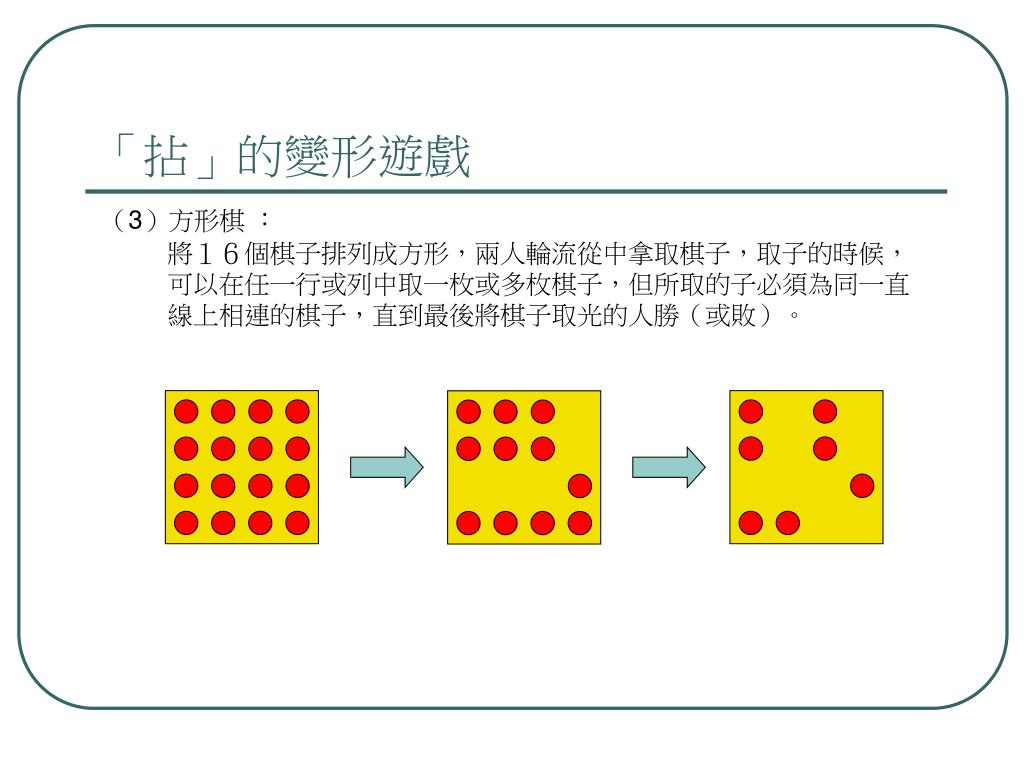 「拈」的變形遊戲

（3）方形棋 ：

將１６個棋子排列成方形，兩人輪流從中拿取棋子，取子的時候，可以在任一行或列中取一枚或多枚棋子，但所取的子必須為同一直線上相連的棋子，直到最後將棋子取光的人勝（或敗）。